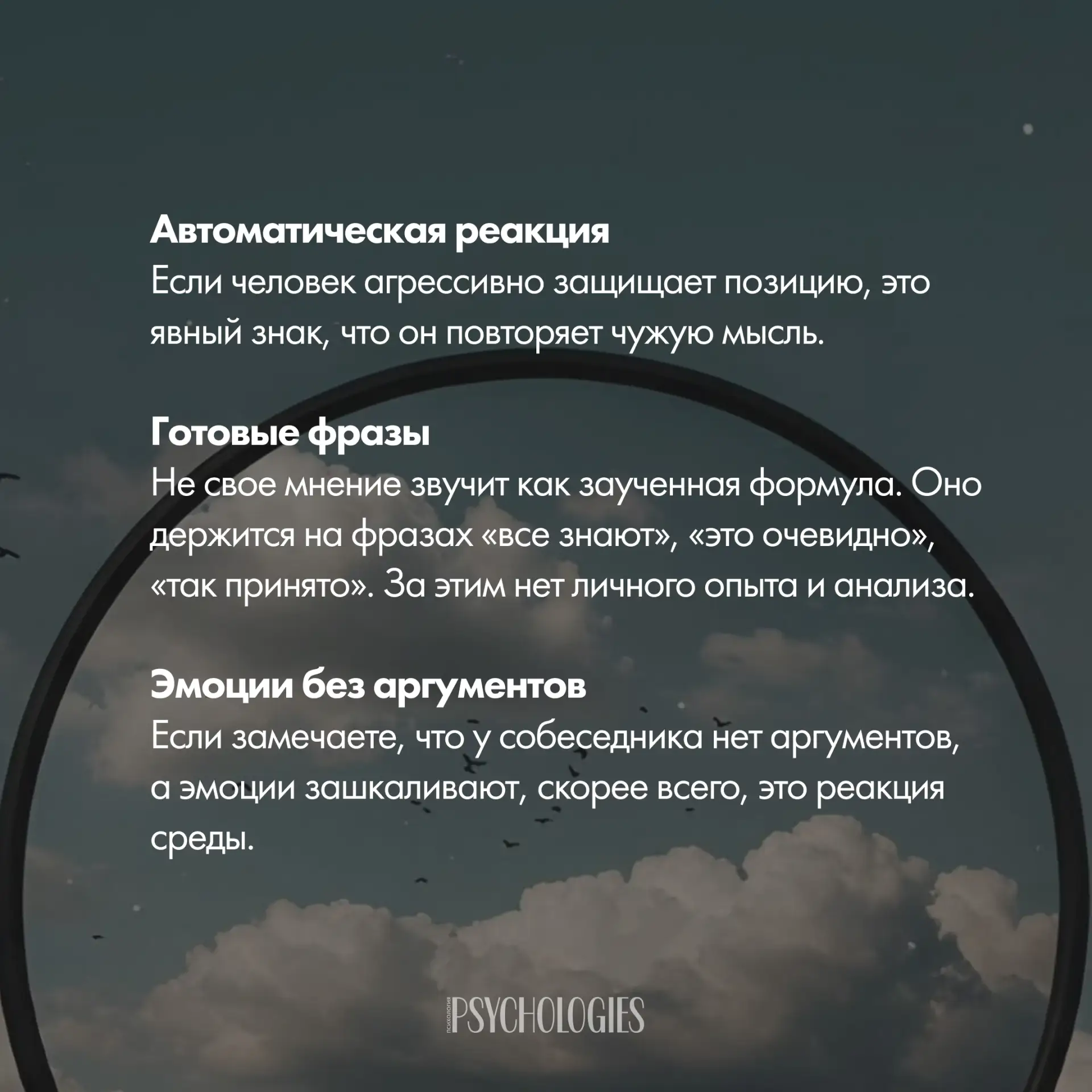 Автоматическая реакция

Если человек агрессивно защищает позицию, это явный знак, что он повторяет чужую мысль.

Готовые фразы

Не свое мнение звучит как заученная формула. Оно держится на фразах «все знают», «это очевидно», «так принято». За этим нет личного опыта и анализа.

Эмоции без аргументов

Если замечаете, что у собеседника нет аргументов, а эмоции зашкаливают, скорее всего, это реакция среды.

психология PSYCHOLOGIES